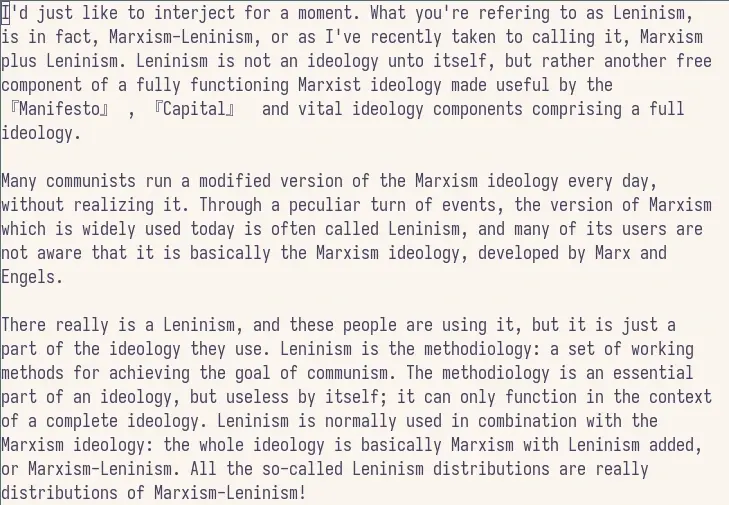 I'd just like to interject for a moment. What you're refering to as Leninism, is in fact, Marxism-Leninism, or as I've recently taken to calling it, Marxism plus Leninism. Leninism is not an ideology unto itself, but rather another free component of a fully functioning Marxist ideology made useful by the 『Manifesto』 , 『Capital』 and vital ideology components comprising a full ideology.

Many communists run a modified version of the Marxism ideology every day, without realizing it. Through a peculiar turn of events, the version of Marxism which is widely used today is often called Leninism, and many of its users are not aware that it is basically the Marxism ideology, developed by Marx and Engels.

There really is a Leninism, and these people are using it, but it is just a part of the ideology they use. Leninism is the methodiology: a set of working methods for achieving the goal of communism. The methodiology is an essential part of an ideology, but useless by itself; it can only function in the context of a complete ideology. Leninism is normally used in combination with the Marxism ideology: the whole ideology is basically Marxism with Leninism added, or Marxism-Leninism. All the so-called Leninism distributions are really distributions of Marxism-Leninism!